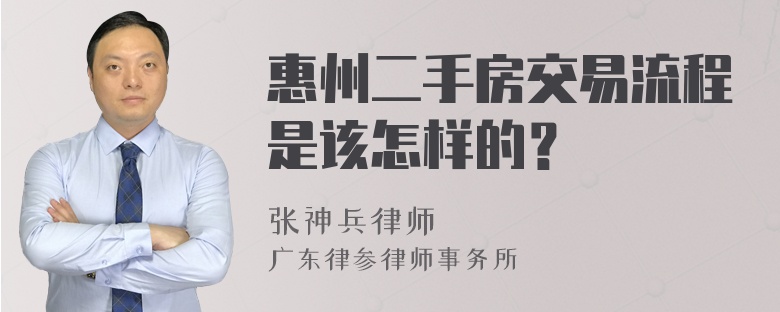 惠州二手房交易流程是该怎样的？

张神兵律师
广东律参律师事务所